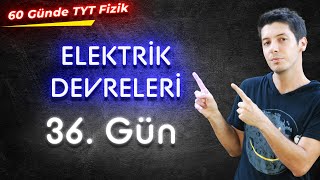 60 Günde TYT Fizik

ELEKTRİK DEVRELERİ

36. Gün